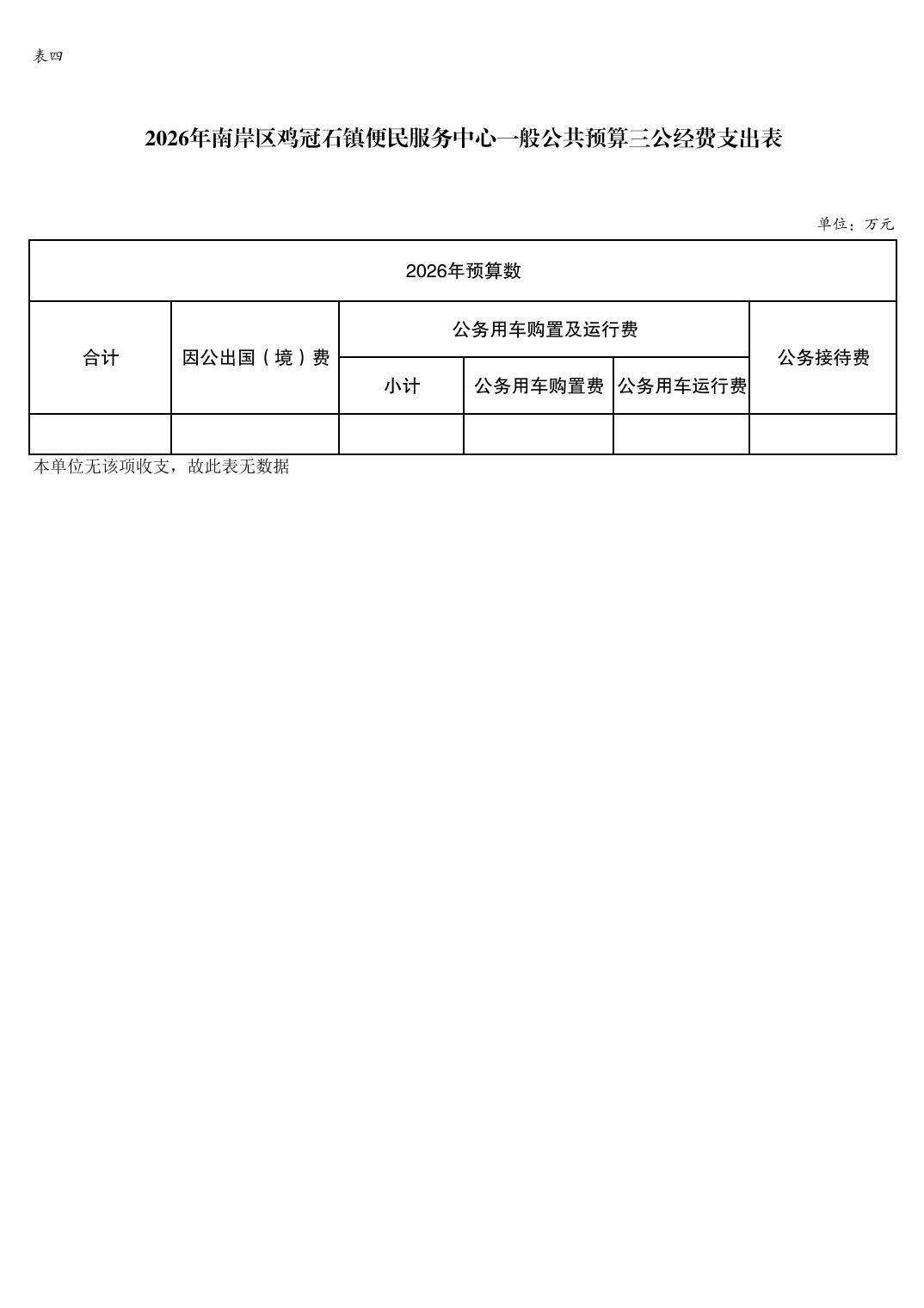 表四

2026年南岸区鸡冠石镇便民服务中心一般公共预算三公经费支出表

单位：万元

| 2026年预算数 | | | | | |
|---|---|---|---|---|---|
| 合计 | 因公出国（境）费 | 公务用车购置及运行费 | | | 公务接待费 |
| | | 小计 | 公务用车购置费 | 公务用车运行费 | |
| | | | | | |

本单位无该项收支，故此表无数据